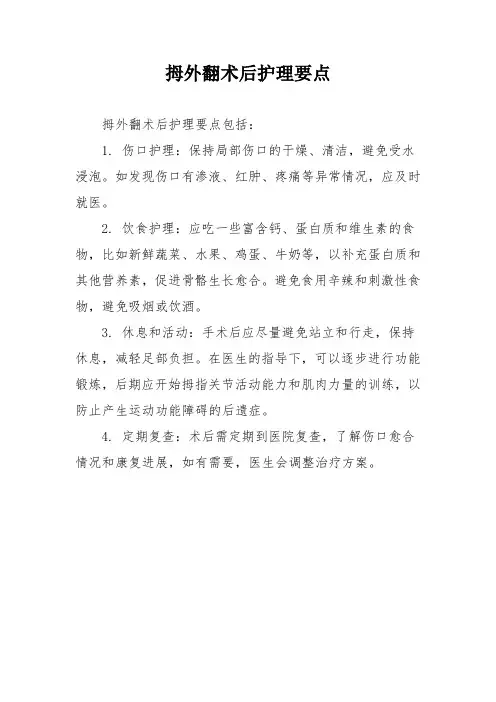 拇外翻术后护理要点

拇外翻术后护理要点包括：

1. 伤口护理：保持局部伤口的干燥、清洁，避免受水浸泡。如发现伤口有渗液、红肿、疼痛等异常情况，应及时就医。

2. 饮食护理：应吃一些富含钙、蛋白质和维生素的食物，比如新鲜蔬菜、水果、鸡蛋、牛奶等，以补充蛋白质和其他营养素，促进骨骼生长愈合。避免食用辛辣和刺激性食物，避免吸烟或饮酒。

3. 休息和活动：手术后应尽量避免站立和行走，保持休息，减轻足部负担。在医生的指导下，可以逐步进行功能锻炼，后期应开始拇指关节活动能力和肌肉力量的训练，以防止产生运动功能障碍的后遗症。

4. 定期复查：术后需定期到医院复查，了解伤口愈合情况和康复进展，如有需要，医生会调整治疗方案。